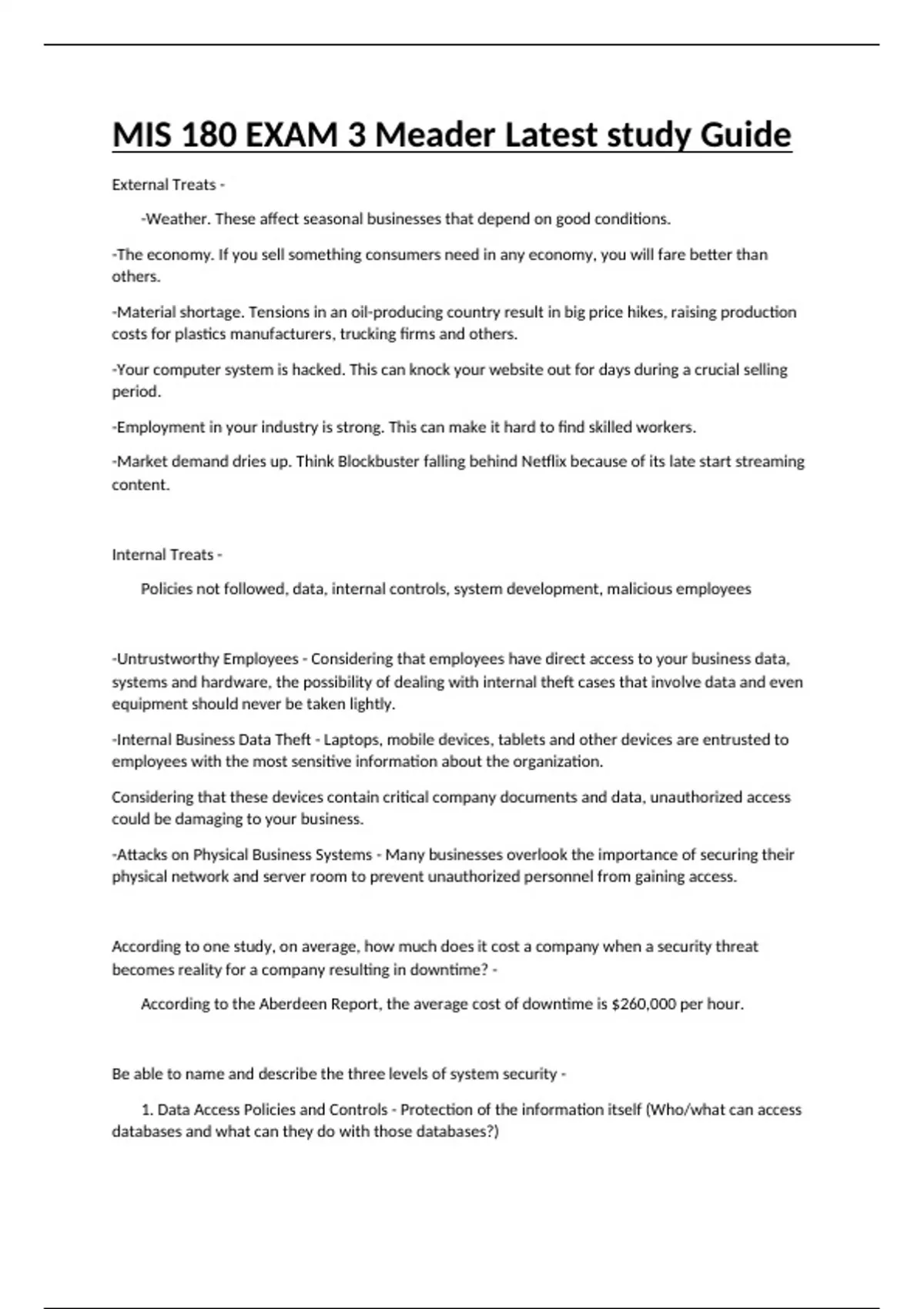 MIS 180 EXAM 3 Meader Latest study Guide

External Treats -

-Weather. These affect seasonal businesses that depend on good conditions.

-The economy. If you sell something consumers need in any economy, you will fare better than others.

-Material shortage. Tensions in an oil-producing country result in big price hikes, raising production costs for plastics manufacturers, trucking firms and others.

-Your computer system is hacked. This can knock your website out for days during a crucial selling period.

-Employment in your industry is strong. This can make it hard to find skilled workers.

-Market demand dries up. Think Blockbuster falling behind Netflix because of its late start streaming content.

Internal Treats -

Policies not followed, data, internal controls, system development, malicious employees

-Untrustworthy Employees - Considering that employees have direct access to your business data, systems and hardware, the possibility of dealing with internal theft cases that involve data and even equipment should never be taken lightly.

-Internal Business Data Theft - Laptops, mobile devices, tablets and other devices are entrusted to employees with the most sensitive information about the organization.

Considering that these devices contain critical company documents and data, unauthorized access could be damaging to your business.

-Attacks on Physical Business Systems - Many businesses overlook the importance of securing their physical network and server room to prevent unauthorized personnel from gaining access.

According to one study, on average, how much does it cost a company when a security threat becomes reality for a company resulting in downtime? -

According to the Aberdeen Report, the average cost of downtime is $260,000 per hour.

Be able to name and describe the three levels of system security -

1. Data Access Policies and Controls - Protection of the information itself (Who/what can access databases and what can they do with those databases?)